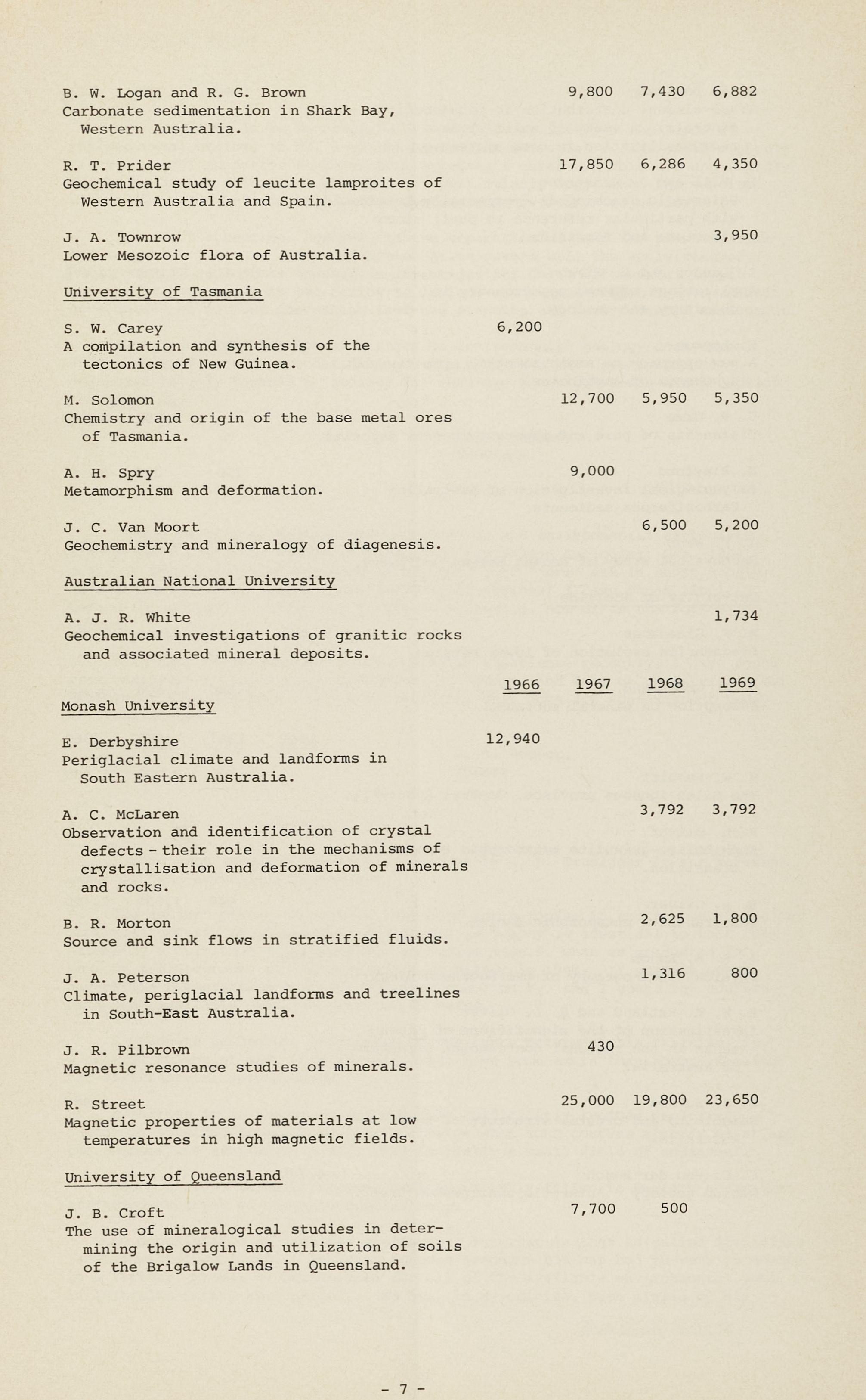 B. W. Logan and R. G. Brown 9,800 7,430 6,882
Carbonate sedimentation in Shark Bay, Western Australia.

R. T. Prider 17,850 6,286 4,350
Geochemical study of leucite lamproites of Western Australia and Spain.

J. A. Townrow 3,950
Lower Mesozoic flora of Australia.

University of Tasmania

S. W. Carey 6,200
A compilation and synthesis of the tectonics of New Guinea.

M. Solomon 12,700 5,950 5,350
Chemistry and origin of the base metal ores of Tasmania.

A. H. Spry 9,000
Metamorphism and deformation.

J. C. Van Moort 6,500 5,200
Geochemistry and mineralogy of diagenesis.

Australian National University

A. J. R. White 1,734
Geochemical investigations of granitic rocks and associated mineral deposits.

1966 1967 1968 1969

Monash University

E. Derbyshire 12,940
Periglacial climate and landforms in South Eastern Australia.

A. C. McLaren 3,792 3,792
Observation and identification of crystal defects - their role in the mechanisms of crystallisation and deformation of minerals and rocks.

B. R. Morton 2,625 1,800
Source and sink flows in stratified fluids.

J. A. Peterson 1,316 800
Climate, periglacial landforms and treelines in South-East Australia.

J. R. Pilbrown 430
Magnetic resonance studies of minerals.

R. Street 25,000 19,800 23,650
Magnetic properties of materials at low temperatures in high magnetic fields.

University of Queensland

J. B. Croft 7,700 500
The use of mineralogical studies in determining the origin and utilization of soils of the Brigalow Lands in Queensland.

- 7 -